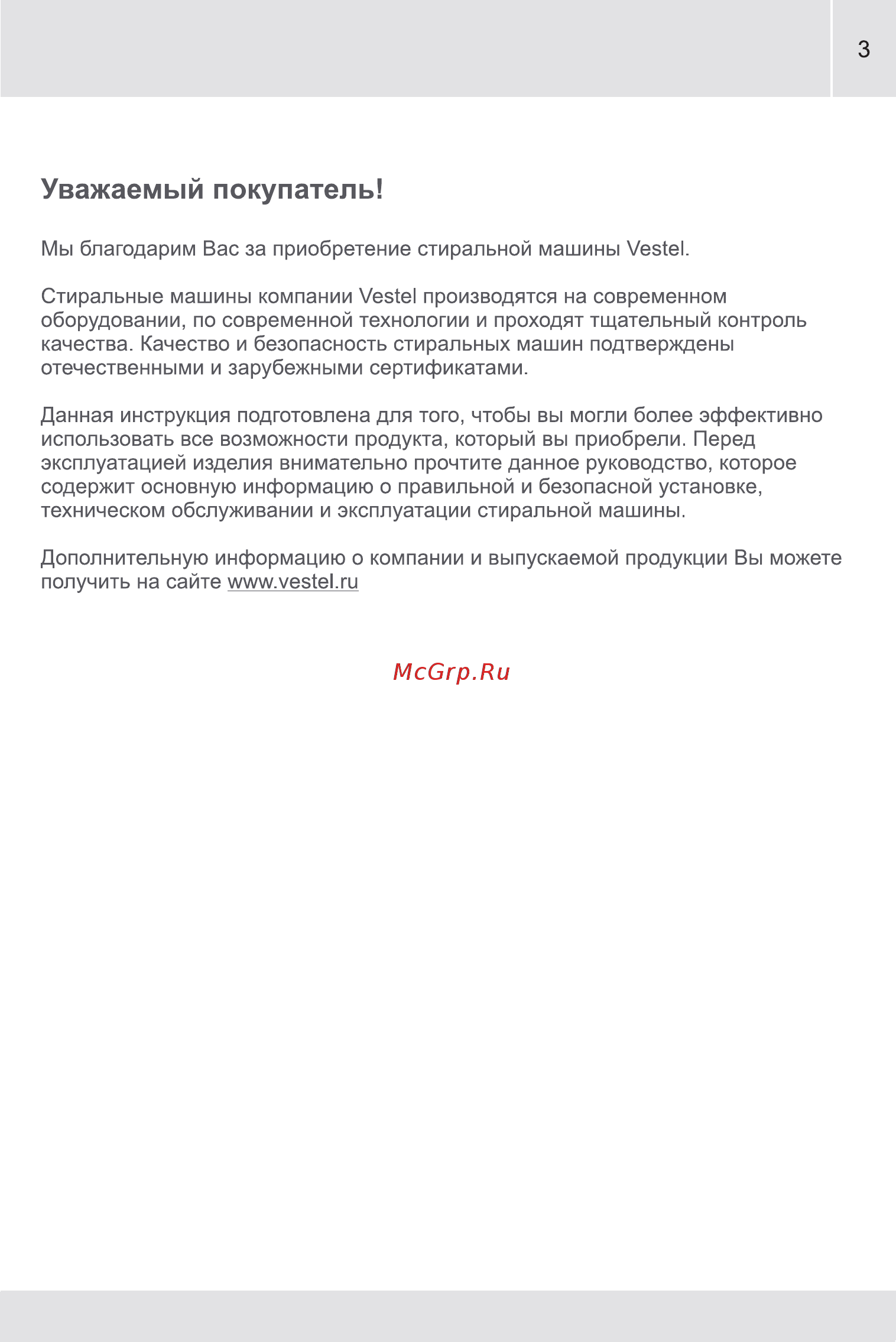 3

Уважаемый покупатель!

Мы благодарим Вас за приобретение стиральной машины Vestel.

Стиральные машины компании Vestel производятся на современном оборудовании, по современной технологии и проходят тщательный контроль качества. Качество и безопасность стиральных машин подтверждены отечественными и зарубежными сертификатами.

Данная инструкция подготовлена для того, чтобы вы могли более эффективно использовать все возможности продукта, который вы приобрели. Перед эксплуатацией изделия внимательно прочтите данное руководство, которое содержит основную информацию о правильной и безопасной установке, техническом обслуживании и эксплуатации стиральной машины.

Дополнительную информацию о компании и выпускаемой продукции Вы можете получить на сайте www.vestel.ru

McGrp.Ru